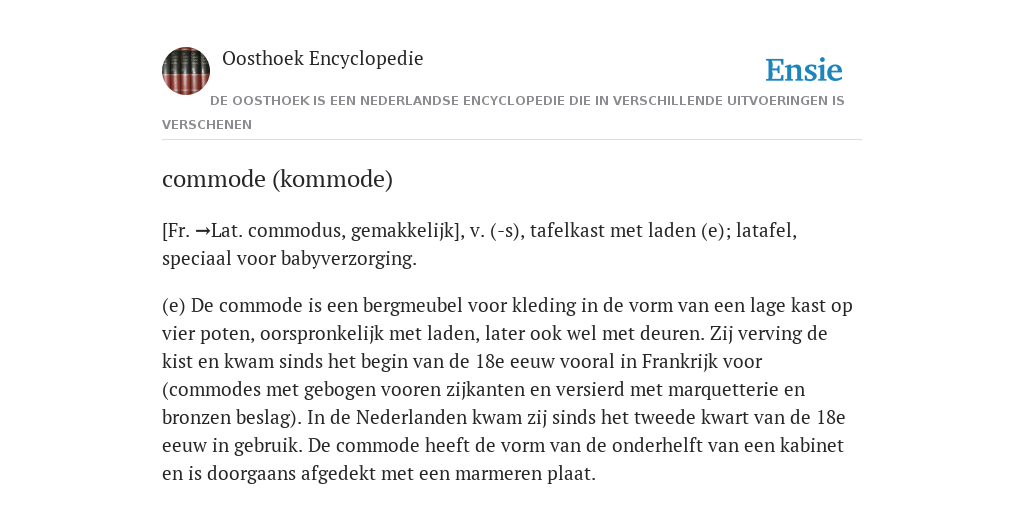 Oosthoek Encyclopedie

Ensie

DE OOSTHOEK IS EEN NEDERLANDSE ENCYCLOPEDIE DIE IN VERSCHILLENDE UITVOERINGEN IS VERSCHENEN

commode (kommode)

[Fr. →Lat. commodus, gemakkelijk], v. (-s), tafelkast met laden (e); latafel, speciaal voor babyverzorging.

(e) De commode is een bergmeubel voor kleding in de vorm van een lage kast op vier poten, oorspronkelijk met laden, later ook wel met deuren. Zij verving de kist en kwam sinds het begin van de 18e eeuw vooral in Frankrijk voor (commodes met gebogen vooren zijkanten en versierd met marquetterie en bronzen beslag). In de Nederlanden kwam zij sinds het tweede kwart van de 18e eeuw in gebruik. De commode heeft de vorm van de onderhelft van een kabinet en is doorgaans afgedekt met een marmeren plaat.